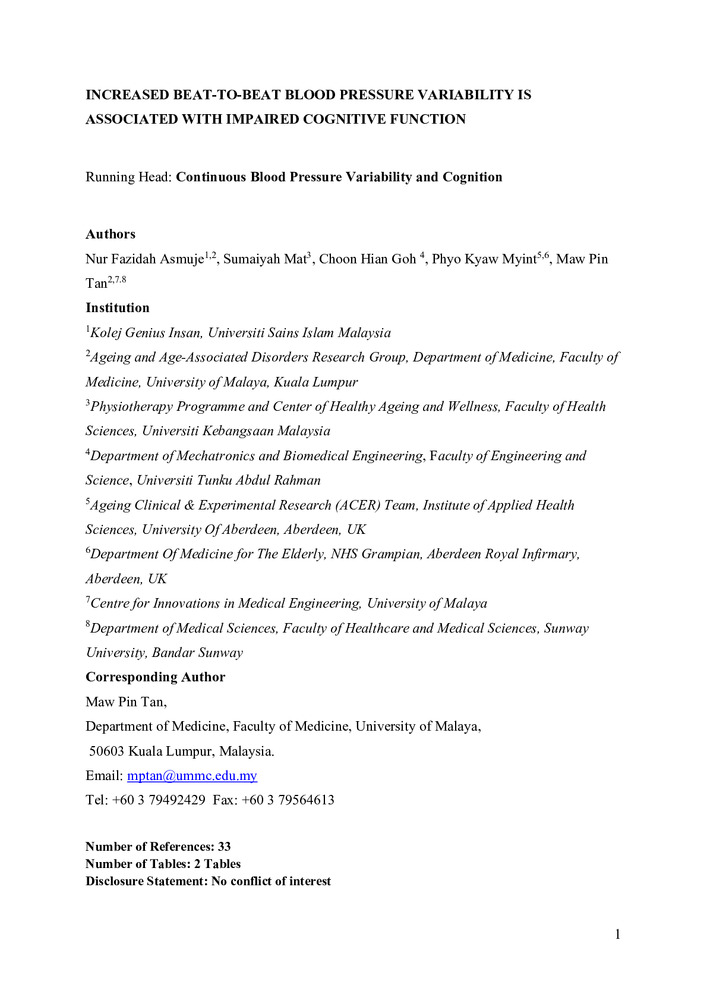 INCREASED BEAT-TO-BEAT BLOOD PRESSURE VARIABILITY IS ASSOCIATED WITH IMPAIRED COGNITIVE FUNCTION

Running Head: Continuous Blood Pressure Variability and Cognition

Authors

Nur Fazidah Asmuje$^{1,2}$, Sumaiyah Mat$^{3}$, Choon Hian Goh $^{4}$, Phyo Kyaw Myint$^{5,6}$, Maw Pin Tan$^{2,7,8}$

Institution

$^{1}$Kolej Genius Insan, Universiti Sains Islam Malaysia

$^{2}$Ageing and Age-Associated Disorders Research Group, Department of Medicine, Faculty of Medicine, University of Malaya, Kuala Lumpur

$^{3}$Physiotherapy Programme and Center of Healthy Ageing and Wellness, Faculty of Health Sciences, Universiti Kebangsaan Malaysia

$^{4}$Department of Mechatronics and Biomedical Engineering, Faculty of Engineering and Science, Universiti Tunku Abdul Rahman

$^{5}$Ageing Clinical & Experimental Research (ACER) Team, Institute of Applied Health Sciences, University Of Aberdeen, Aberdeen, UK

$^{6}$Department Of Medicine for The Elderly, NHS Grampian, Aberdeen Royal Infirmary, Aberdeen, UK

$^{7}$Centre for Innovations in Medical Engineering, University of Malaya

$^{8}$Department of Medical Sciences, Faculty of Healthcare and Medical Sciences, Sunway University, Bandar Sunway

Corresponding Author

Maw Pin Tan,

Department of Medicine, Faculty of Medicine, University of Malaya,

50603 Kuala Lumpur, Malaysia.

Email: mptan@ummc.edu.my

Tel: +60 3 79492429 Fax: +60 3 79564613

Number of References: 33

Number of Tables: 2 Tables

Disclosure Statement: No conflict of interest

1